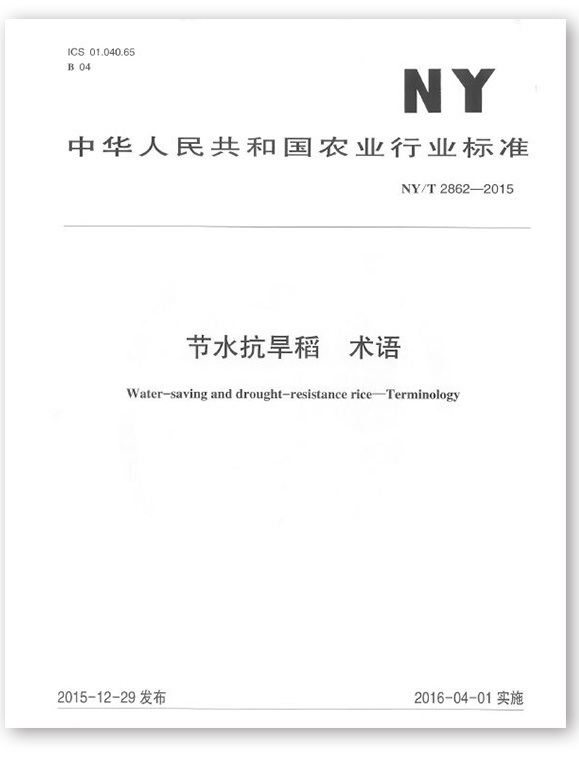 ICS 01.040.65
B 04

NY

中华人民共和国农业行业标准

NY/T 2862—2015

节水抗旱稻　术语

Water-saving and drought-resistance rice—Terminology

2015-12-29 发布

2016-04-01 实施